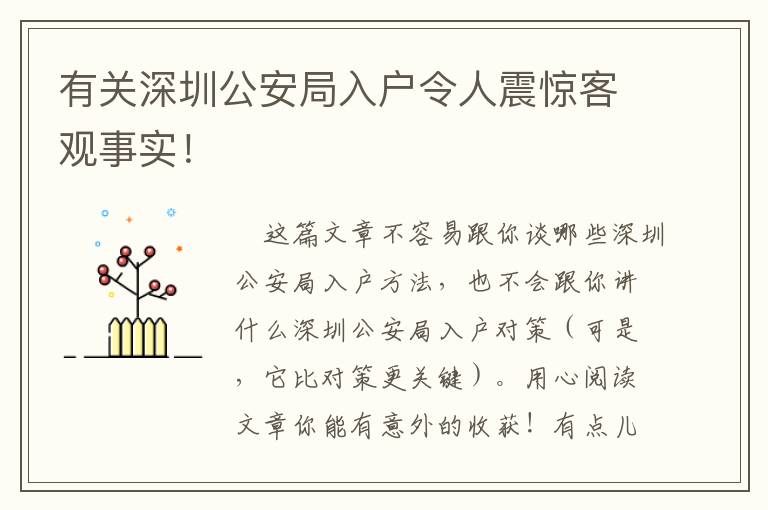 有关深圳公安局入户令人震惊客观事实！

这篇文章不容易跟你谈哪些深圳公安局入户方法，也不会跟你讲什么深圳公安局入户对策（可是，它比对策更关键）。用心阅读文章你能有意外的收获！有点儿